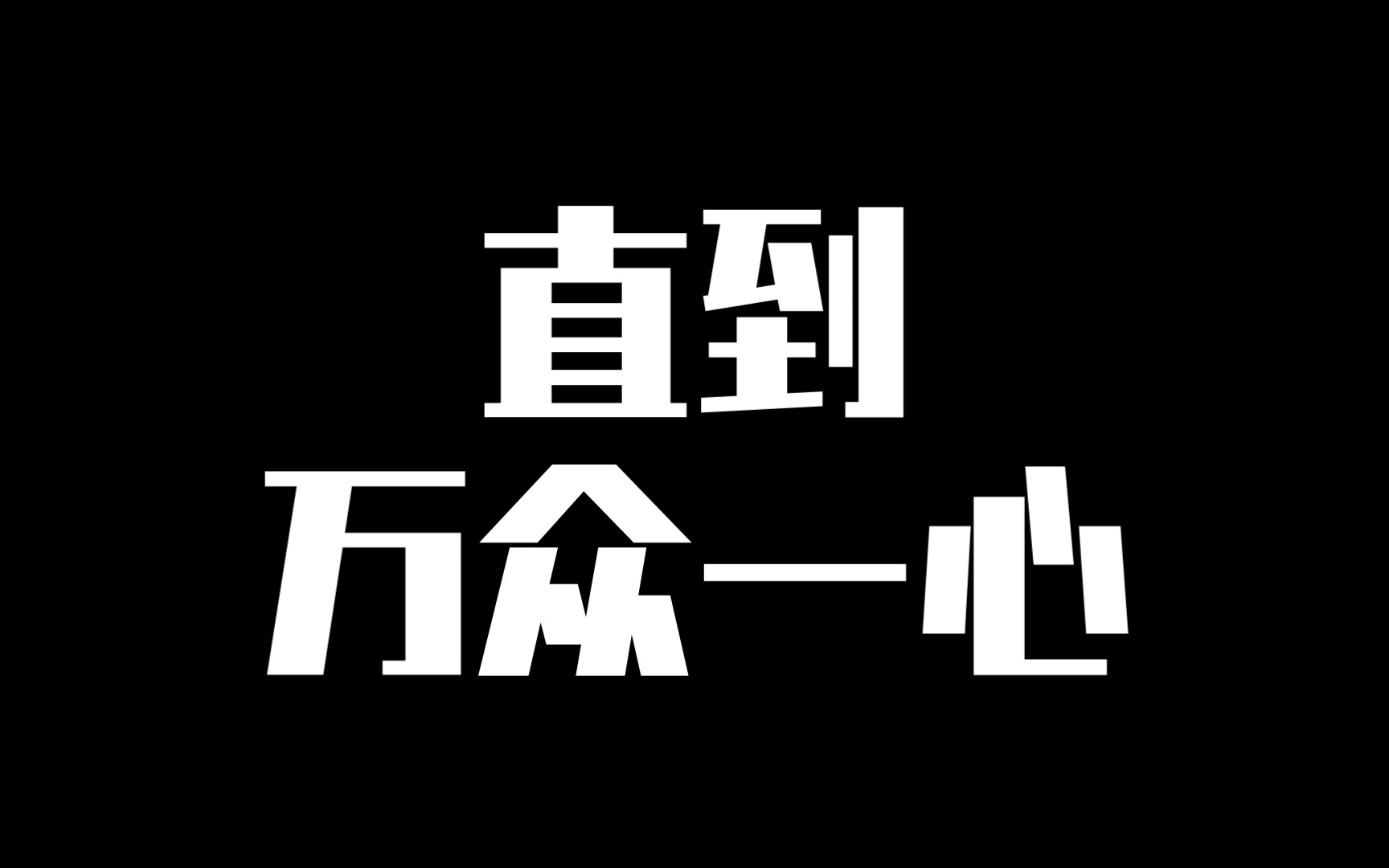 直到
万众一心